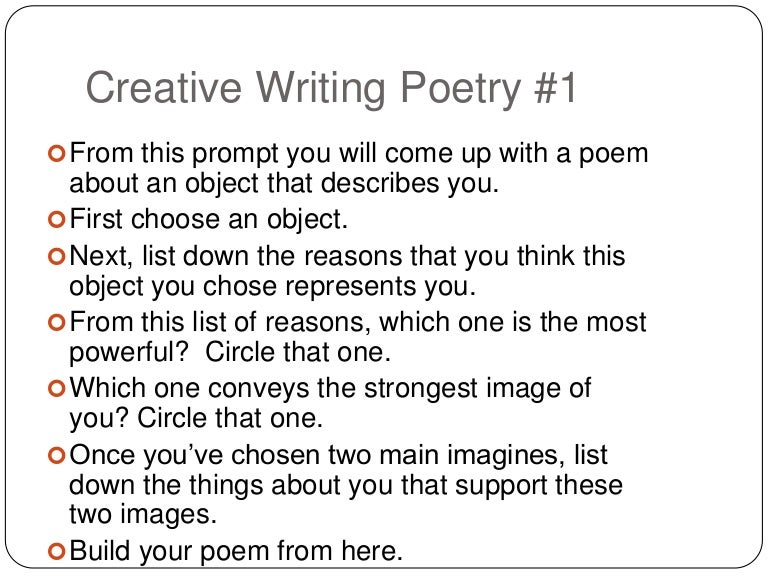 Creative Writing Poetry #1

From this prompt you will come up with a poem about an object that describes you.

First choose an object.

Next, list down the reasons that you think this object you chose represents you.

From this list of reasons, which one is the most powerful?  Circle that one.

Which one conveys the strongest image of you? Circle that one.

Once you've chosen two main imagines, list down the things about you that support these two images.

Build your poem from here.